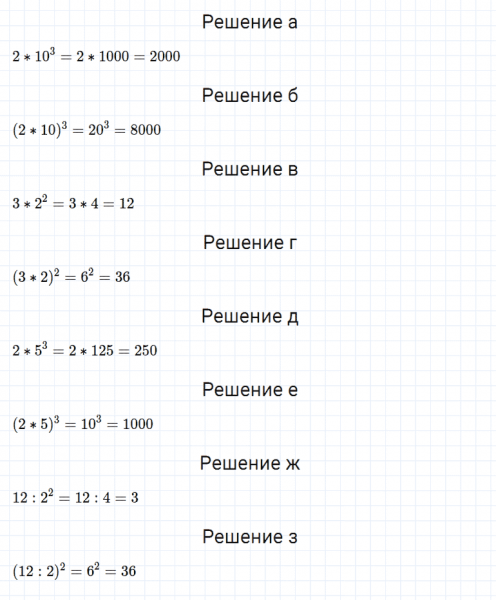 Решение а

$2 * 10^3 = 2 * 1000 = 2000$

Решение б

$(2 * 10)^3 = 20^3 = 8000$

Решение в

$3 * 2^2 = 3 * 4 = 12$

Решение г

$(3 * 2)^2 = 6^2 = 36$

Решение д

$2 * 5^3 = 2 * 125 = 250$

Решение е

$(2 * 5)^3 = 10^3 = 1000$

Решение ж

$12 : 2^2 = 12 : 4 = 3$

Решение з

$(12 : 2)^2 = 6^2 = 36$